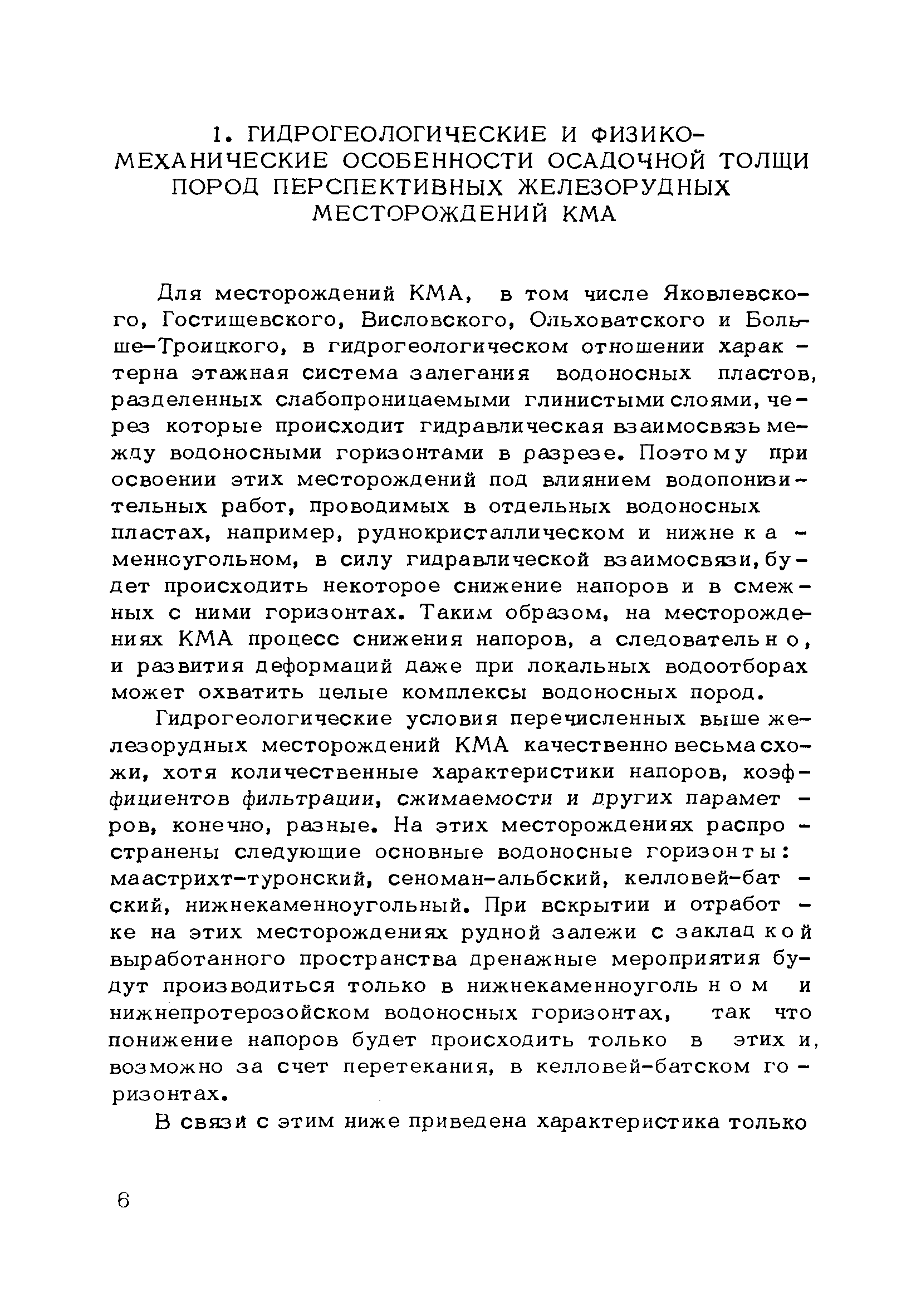 1. ГИДРОГЕОЛОГИЧЕСКИЕ И ФИЗИКО-МЕХАНИЧЕСКИЕ ОСОБЕННОСТИ ОСАДОЧНОЙ ТОЛЩИ ПОРОД ПЕРСПЕКТИВНЫХ ЖЕЛЕЗОРУДНЫХ МЕСТОРОЖДЕНИЙ КМА

Для месторождений КМА, в том числе Яковлевского, Гостищевского, Висловского, Ольховатского и Больше-Троицкого, в гидрогеологическом отношении характерна этажная система залегания водоносных пластов, разделенных слабопроницаемыми глинистыми слоями, через которые происходит гидравлическая взаимосвязь между водоносными горизонтами в разрезе. Поэтому при освоении этих месторождений под влиянием водопонизительных работ, проводимых в отдельных водоносных пластах, например, руднокристаллическом и нижнекаменноугольном, в силу гидравлической взаимосвязи, будет происходить некоторое снижение напоров и в смежных с ними горизонтах. Таким образом, на месторождениях КМА процесс снижения напоров, а следовательно, и развития деформаций даже при локальных водоотборах может охватить целые комплексы водоносных пород.

Гидрогеологические условия перечисленных выше железорудных месторождений КМА качественно весьма схожи, хотя количественные характеристики напоров, коэффициентов фильтрации, сжимаемости и других параметров, конечно, разные. На этих месторождениях распространены следующие основные водоносные горизонты: маастрихт-туронский, сеноман-альбский, келловей-батский, нижнекаменноугольный. При вскрытии и отработке на этих месторождениях рудной залежи с закладкой выработанного пространства дренажные мероприятия будут производиться только в нижнекаменноугольном и нижнепротерозойском водоносных горизонтах, так что понижение напоров будет происходить только в этих и, возможно за счет перетекания, в келловей-батском горизонтах.

В связи с этим ниже приведена характеристика только

6